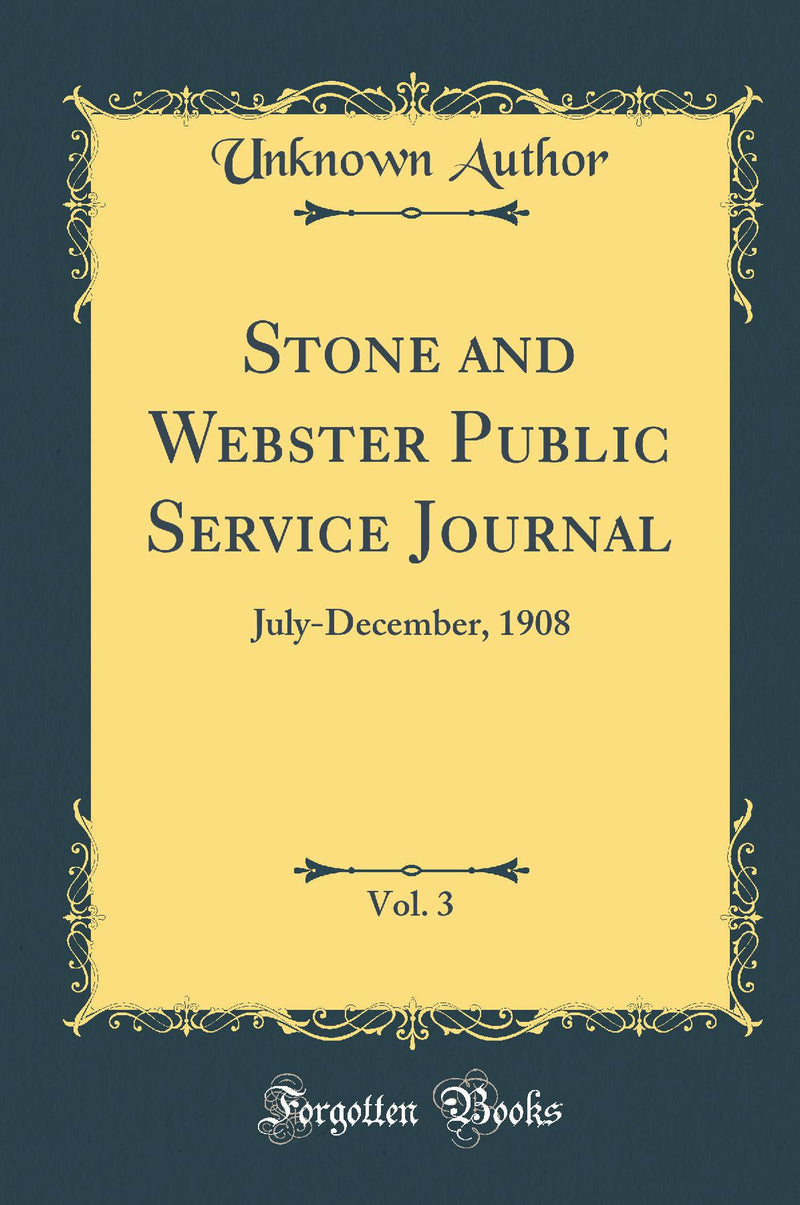 Unknown Author

Stone and Webster Public Service Journal

July-December, 1908

Vol. 3

Forgotten Books